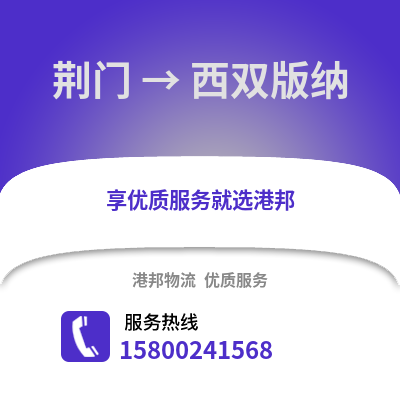 荆门 → 西双版纳

享优质服务就选港邦

港邦物流 优质服务

服务热线
15800241568